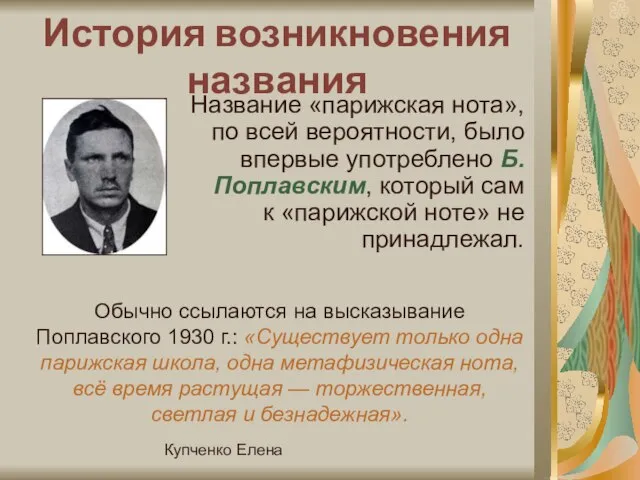 История возникновения названия

Название «парижская нота», по всей вероятности, было впервые употреблено Б. Поплавским, который сам к «парижской ноте» не принадлежал.

Обычно ссылаются на высказывание Поплавского 1930 г.: «Существует только одна парижская школа, одна метафизическая нота, всё время растущая — торжественная, светлая и безнадежная».

Купченко Елена